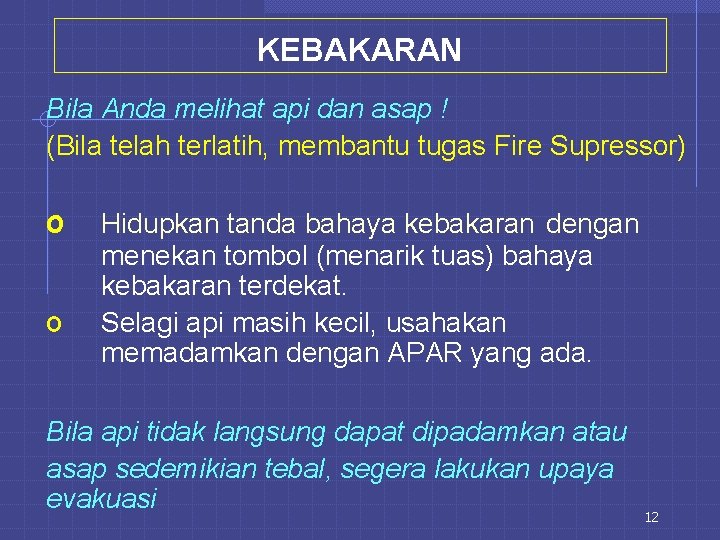 KEBAKARAN

Bila Anda melihat api dan asap !
(Bila telah terlatih, membantu tugas Fire Supressor)

o Hidupkan tanda bahaya kebakaran dengan menekan tombol (menarik tuas) bahaya kebakaran terdekat.
o Selagi api masih kecil, usahakan memadamkan dengan APAR yang ada.

Bila api tidak langsung dapat dipadamkan atau asap sedemikian tebal, segera lakukan upaya evakuasi

12